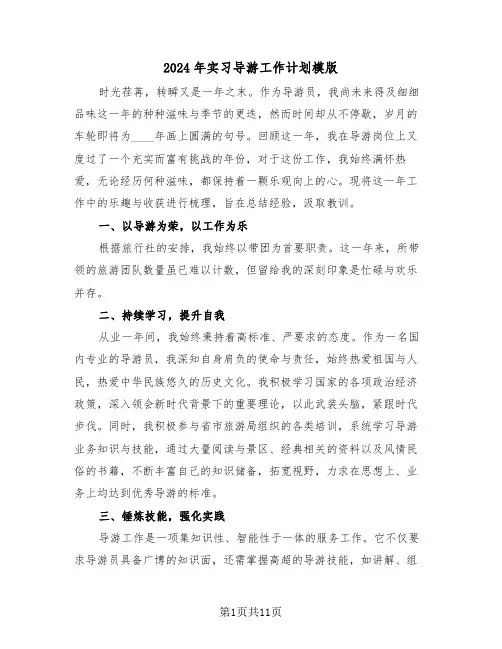 2024年实习导游工作计划模版

时光荏苒，转瞬又是一年之末。作为导游员，我尚未来得及细细品味这一年的种种滋味与季节的更迭，然而时间却从不停歇，岁月的车轮即将为____年画上圆满的句号。回顾这一年，我在导游岗位上又度过了一个充实而富有挑战的年份，对于这份工作，我始终满怀热爱，无论经历何种滋味，都保持着一颗乐观向上的心。现将这一年工作中的乐趣与收获进行梳理，旨在总结经验，汲取教训。

一、以导游为荣，以工作为乐

根据旅行社的安排，我始终以带团为首要职责。这一年来，所带领的旅游团队数量虽已难以计数，但留给我的深刻印象是忙碌与欢乐并存。

二、持续学习，提升自我

从业一年间，我始终秉持着高标准、严要求的态度。作为一名国内专业的导游员，我深知自身肩负的使命与责任，始终热爱祖国与人民，热爱中华民族悠久的历史文化。我积极学习国家的各项政治经济政策，深入领会新时代背景下的重要理论，以此武装头脑，紧跟时代步伐。同时，我积极参与省市旅游局组织的各类培训，系统学习导游业务知识与技能，通过大量阅读与景区、经典相关的资料以及风情民俗的书籍，不断丰富自己的知识储备，拓宽视野，力求在思想上、业务上均达到优秀导游的标准。

三、锤炼技能，强化实践

导游工作是一项集知识性、智能性于一体的服务工作。它不仅要求导游员具备广博的知识面，还需掌握高超的导游技能，如讲解、组

第1页共11页